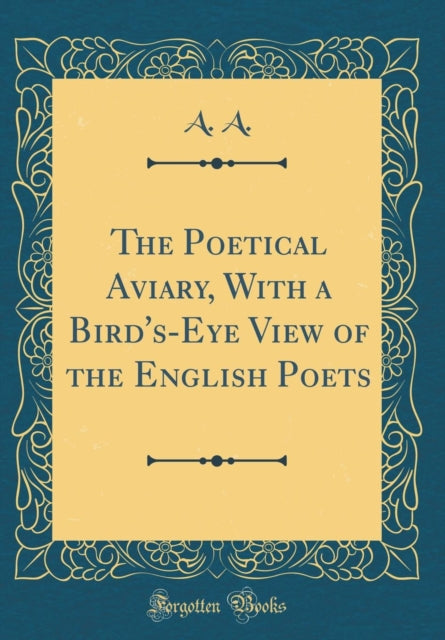 A. A.

The Poetical Aviary, With a Bird's-Eye View of the English Poets

Forgotten Books